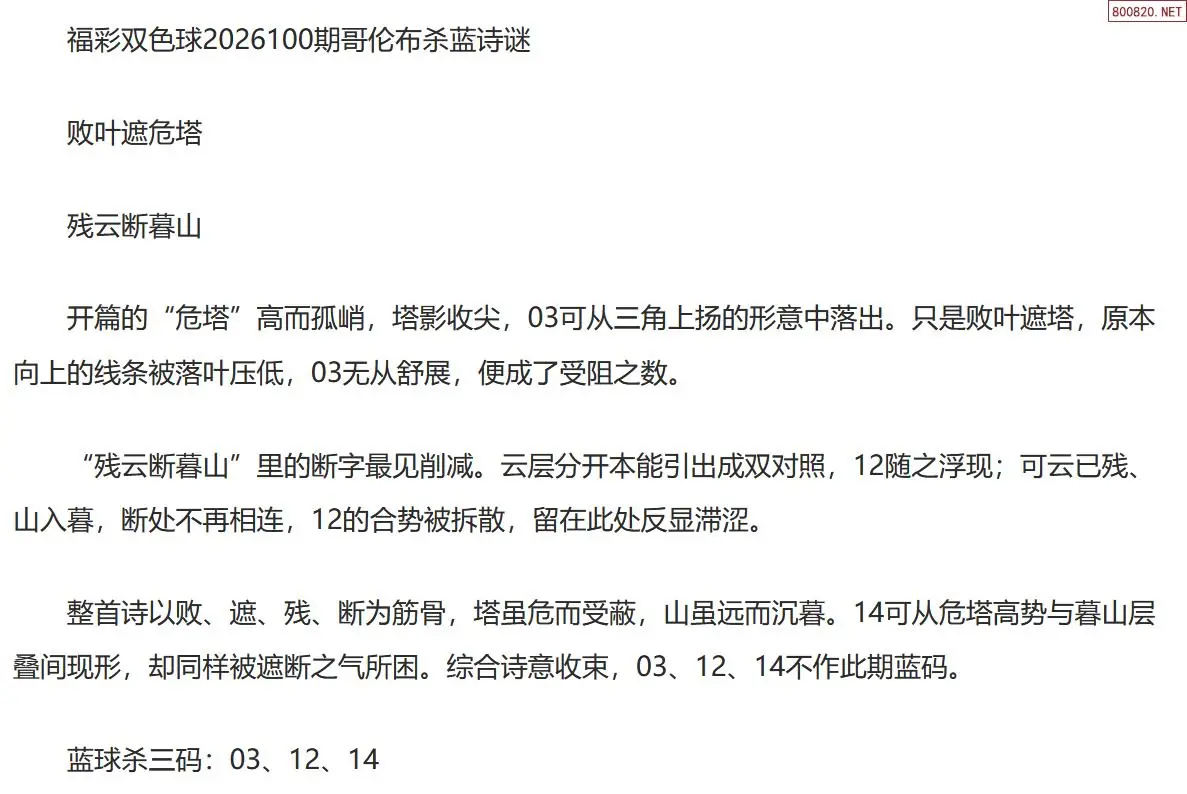 福彩双色球2026100期哥伦布杀蓝诗谜

败叶遮危塔

残云断暮山

开篇的“危塔”高而孤峭，塔影收尖，03可从三角上扬的形意中落出。只是败叶遮塔，原本向上的线条被落叶压低，03无从舒展，便成了受阻之数。

“残云断暮山”里的断字最见削减。云层分开本能引出成双对照，12随之浮现；可云已残、山入暮，断处不再相连，12的合势被拆散，留在此处反显滞涩。

整首诗以败、遮、残、断为筋骨，塔虽危而受蔽，山虽远而沉暮。14可从危塔高势与暮山层叠间现形，却同样被遮断之气所困。综合诗意收束，03、12、14不作此期蓝码。

蓝球杀三码：03、12、14

800820.NET